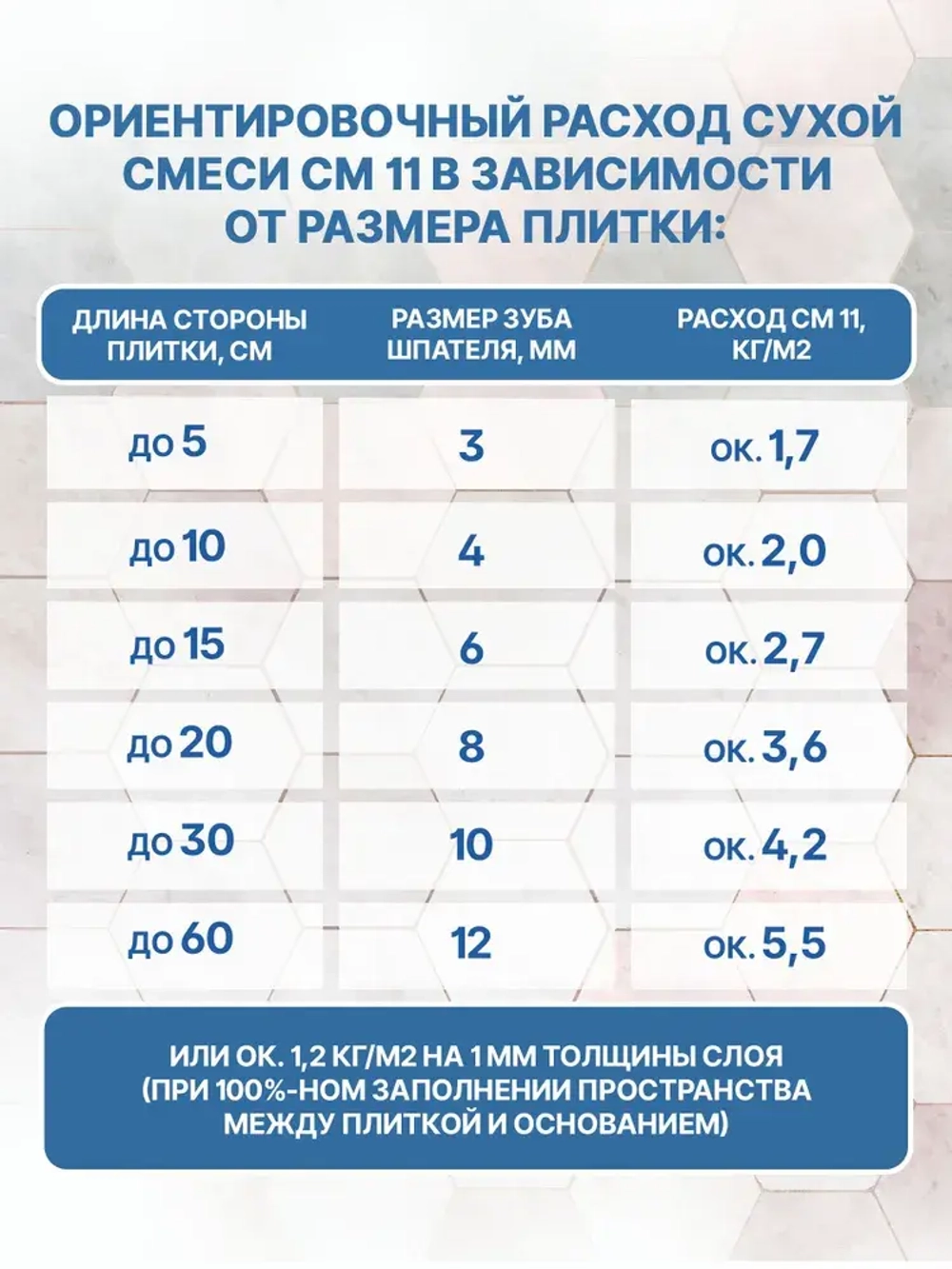 ОРИЕНТИРОВОЧНЫЙ РАСХОД СУХОЙ СМЕСИ СМ 11 В ЗАВИСИМОСТИ ОТ РАЗМЕРА ПЛИТКИ:

| ДЛИНА СТОРОНЫ ПЛИТКИ, СМ | РАЗМЕР ЗУБА ШПАТЕЛЯ, ММ | РАСХОД СМ 11, КГ/М2 |
|---|---|---|
| до 5 | 3 | ок. 1,7 |
| до 10 | 4 | ок. 2,0 |
| до 15 | 6 | ок. 2,7 |
| до 20 | 8 | ок. 3,6 |
| до 30 | 10 | ок. 4,2 |
| до 60 | 12 | ок. 5,5 |

ИЛИ ОК. 1,2 КГ/М2 НА 1 ММ ТОЛЩИНЫ СЛОЯ (ПРИ 100%-НОМ ЗАПОЛНЕНИИ ПРОСТРАНСТВА МЕЖДУ ПЛИТКОЙ И ОСНОВАНИЕМ)